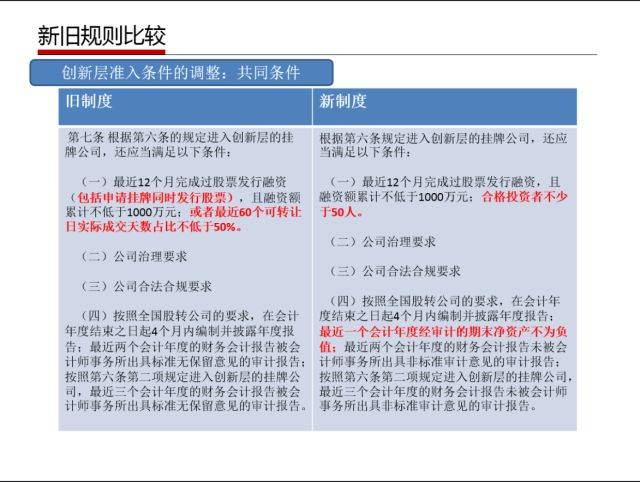 新旧规则比较

创新层准入条件的调整：共同条件

| 旧制度 | 新制度 |
|---|---|
| 第七条 根据第六条的规定进入创新层的挂牌公司，还应当满足以下条件：<br><br>（一）最近12个月完成过股票发行融资（包括申请挂牌同时发行股票），且融资额累计不低于1000万元；或者最近60个可转让日实际成交天数占比不低于50%。<br><br>（二）公司治理要求<br><br>（三）公司合法合规要求<br><br>（四）按照全国股转公司的要求，在会计年度结束之日起4个月内编制并披露年度报告；最近两个会计年度的财务会计报告被会计师事务所出具标准无保留意见的审计报告；按照第六条第二项规定进入创新层的挂牌公司，最近三个会计年度的财务会计报告被会计师事务所出具标准无保留意见的审计报告。 | 根据第六条规定进入创新层的挂牌公司，还应当满足以下条件：<br><br>（一）最近12个月完成过股票发行融资，且融资额累计不低于1000万元；合格投资者不少于50人。<br><br>（二）公司治理要求<br><br>（三）公司合法合规要求<br><br>（四）按照全国股转公司的要求，在会计年度结束之日起4个月内编制并披露年度报告；最近一个会计年度经审计的期末净资产不为负值；最近两个会计年度的财务会计报告未被会计师事务所出具非标准审计意见的审计报告；按照第六条第二项规定进入创新层的挂牌公司，最近三个会计年度的财务会计报告未被会计师事务所出具非标准审计意见的审计报告。 |